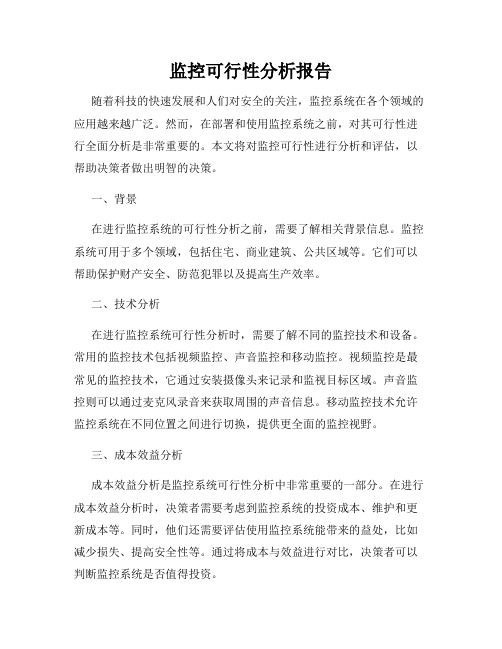 监控可行性分析报告

随着科技的快速发展和人们对安全的关注，监控系统在各个领域的应用越来越广泛。然而，在部署和使用监控系统之前，对其可行性进行全面分析是非常重要的。本文将对监控可行性进行分析和评估，以帮助决策者做出明智的决策。

一、背景

在进行监控系统的可行性分析之前，需要了解相关背景信息。监控系统可用于多个领域，包括住宅、商业建筑、公共区域等。它们可以帮助保护财产安全、防范犯罪以及提高生产效率。

二、技术分析

在进行监控系统可行性分析时，需要了解不同的监控技术和设备。常用的监控技术包括视频监控、声音监控和移动监控。视频监控是最常见的监控技术，它通过安装摄像头来记录和监视目标区域。声音监控则可以通过麦克风录音来获取周围的声音信息。移动监控技术允许监控系统在不同位置之间进行切换，提供更全面的监控视野。

三、成本效益分析

成本效益分析是监控系统可行性分析中非常重要的一部分。在进行成本效益分析时，决策者需要考虑到监控系统的投资成本、维护和更新成本等。同时，他们还需要评估使用监控系统能带来的益处，比如减少损失、提高安全性等。通过将成本与效益进行对比，决策者可以判断监控系统是否值得投资。